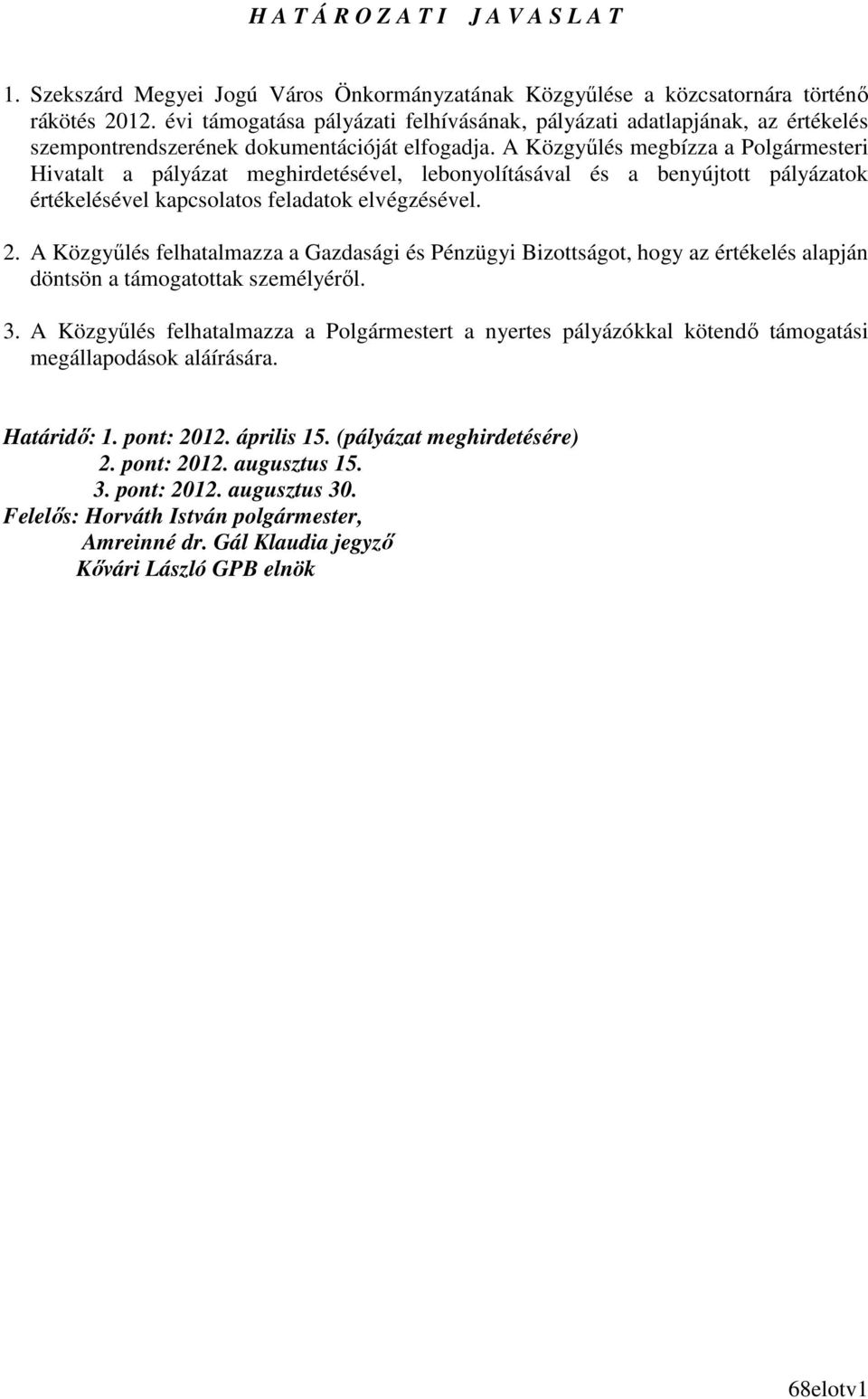 H A T Á R O Z A T I   J A V A S L A T

1. Szekszárd Megyei Jogú Város Önkormányzatának Közgyűlése a közcsatornára történő rákötés 2012. évi támogatása pályázati felhívásának, pályázati adatlapjának, az értékelés szempontrendszerének dokumentációját elfogadja. A Közgyűlés megbízza a Polgármesteri Hivatalt a pályázat meghirdetésével, lebonyolításával és a benyújtott pályázatok értékelésével kapcsolatos feladatok elvégzésével.

2. A Közgyűlés felhatalmazza a Gazdasági és Pénzügyi Bizottságot, hogy az értékelés alapján döntsön a támogatottak személyéről.

3. A Közgyűlés felhatalmazza a Polgármestert a nyertes pályázókkal kötendő támogatási megállapodások aláírására.

Határidő: 1. pont: 2012. április 15. (pályázat meghirdetésére)
2. pont: 2012. augusztus 15.
3. pont: 2012. augusztus 30.
Felelős: Horváth István polgármester,
Amreinné dr. Gál Klaudia jegyző
Kővári László GPB elnök

68elotv1